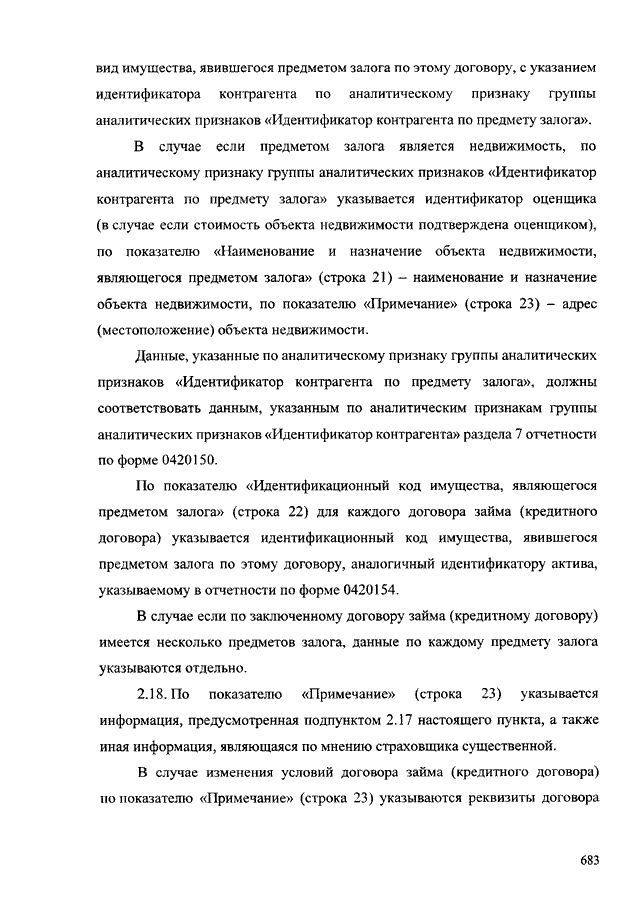 вид имущества, явившегося предметом залога по этому договору, с указанием идентификатора контрагента по аналитическому признаку группы аналитических признаков «Идентификатор контрагента по предмету залога».

В случае если предметом залога является недвижимость, по аналитическому признаку группы аналитических признаков «Идентификатор контрагента по предмету залога» указывается идентификатор оценщика (в случае если стоимость объекта недвижимости подтверждена оценщиком), по показателю «Наименование и назначение объекта недвижимости, являющегося предметом залога» (строка 21) – наименование и назначение объекта недвижимости, по показателю «Примечание» (строка 23) – адрес (местоположение) объекта недвижимости.

Данные, указанные по аналитическому признаку группы аналитических признаков «Идентификатор контрагента по предмету залога», должны соответствовать данным, указанным по аналитическим признакам группы аналитических признаков «Идентификатор контрагента» раздела 7 отчетности по форме 0420150.

По показателю «Идентификационный код имущества, являющегося предметом залога» (строка 22) для каждого договора займа (кредитного договора) указывается идентификационный код имущества, явившегося предметом залога по этому договору, аналогичный идентификатору актива, указываемому в отчетности по форме 0420154.

В случае если по заключенному договору займа (кредитному договору) имеется несколько предметов залога, данные по каждому предмету залога указываются отдельно.

2.18. По показателю «Примечание» (строка 23) указывается информация, предусмотренная подпунктом 2.17 настоящего пункта, а также иная информация, являющаяся по мнению страховщика существенной.

В случае изменения условий договора займа (кредитного договора) по показателю «Примечание» (строка 23) указываются реквизиты договора

683